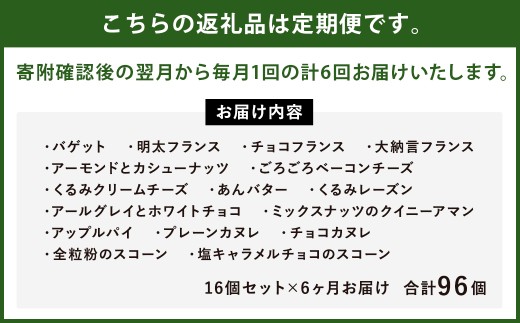 こちらの返礼品は定期便です。

寄附確認後の翌月から毎月1回の計6回お届けいたします。

お届け内容

・バゲット　・明太フランス　・チョコフランス　・大納言フランス
・アーモンドとカシューナッツ　・ごろごろベーコンチーズ
・くるみクリームチーズ　・あんバター　・くるみレーズン
・アールグレイとホワイトチョコ　・ミックスナッツのクイニーアマン
・アップルパイ　・プレーンカヌレ　・チョコカヌレ
・全粒粉のスコーン　・塩キャラメルチョコのスコーン

16個セット×6ヶ月お届け　合計96個